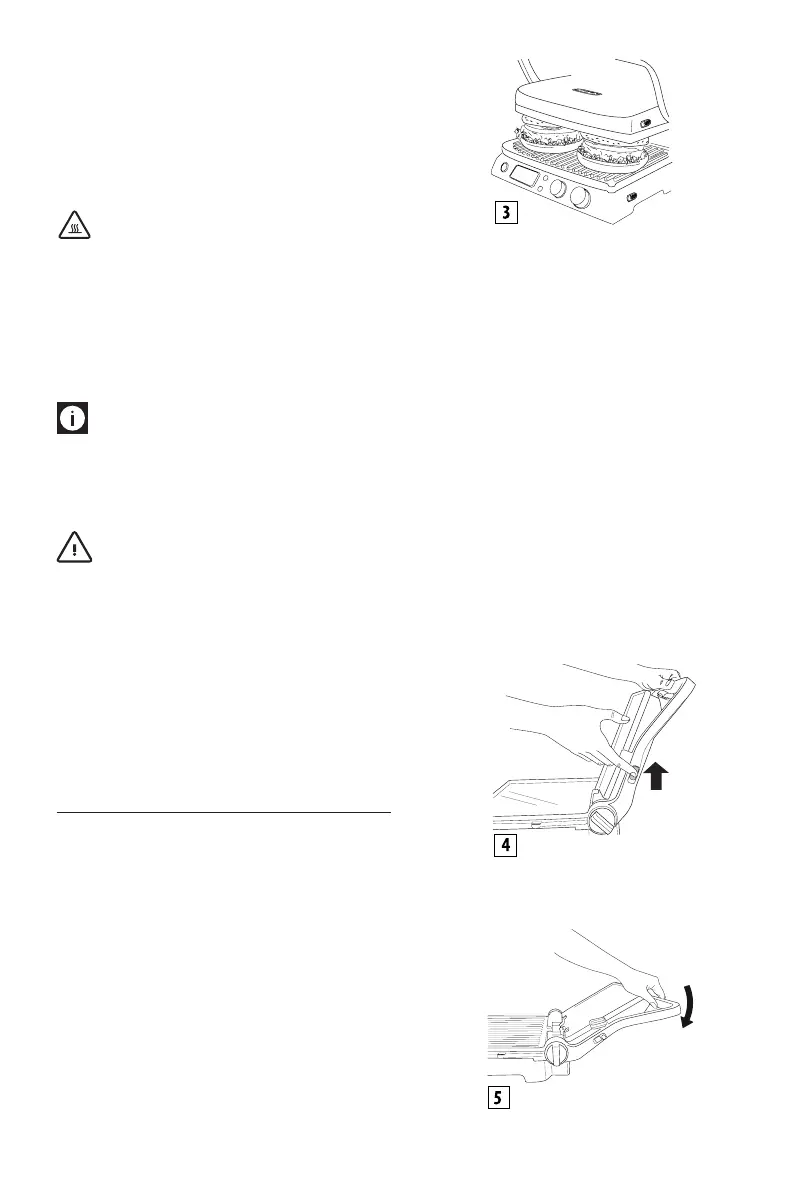 3

4

5